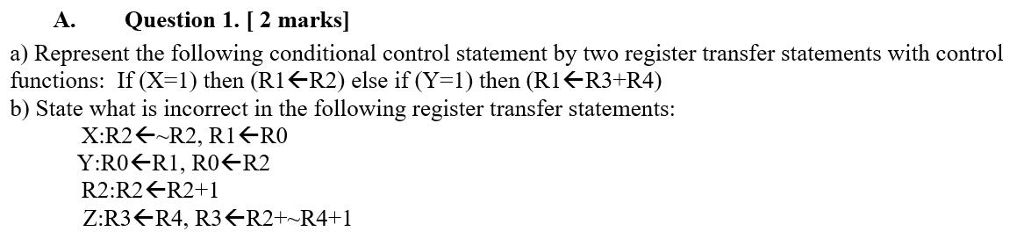 A. Question 1. [ 2 marks]

a) Represent the following conditional control statement by two register transfer statements with control functions: If (X=1) then (R1←R2) else if (Y=1) then (R1←R3+R4)

b) State what is incorrect in the following register transfer statements:

X:R2←~R2, R1←R0

Y:R0←R1, R0←R2

R2:R2←R2+1

Z:R3←R4, R3←R2+~R4+1